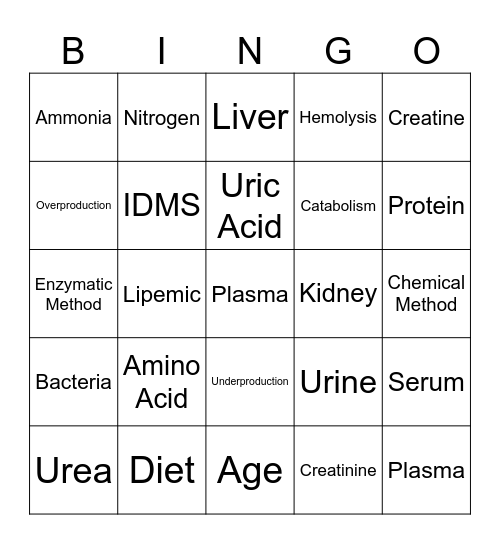 | B | I | N | G | O |
|---|---|---|---|---|
| Ammonia | Nitrogen | Liver | Hemolysis | Creatine |
| Overproduction | IDMS | Uric Acid | Catabolism | Protein |
| Enzymatic Method | Lipemic | Plasma | Kidney | Chemical Method |
| Bacteria | Amino Acid | Underproduction | Urine | Serum |
| Urea | Diet | Age | Creatinine | Plasma |